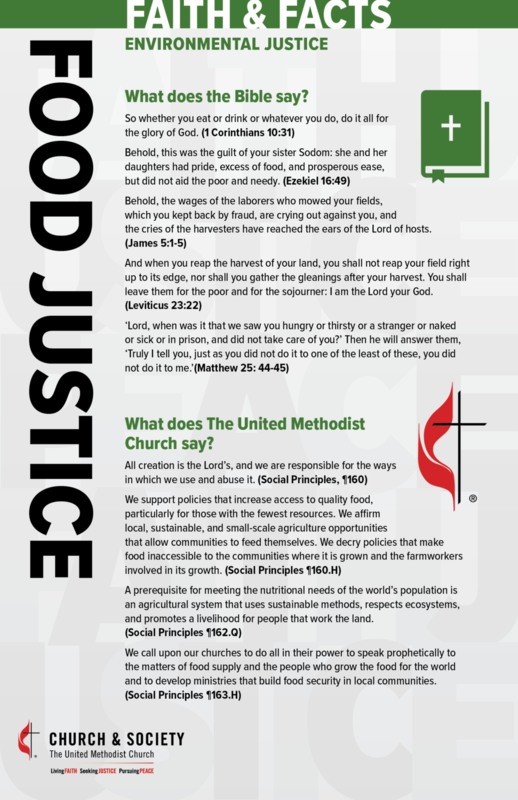 FAITH & FACTS
ENVIRONMENTAL JUSTICE

FOOD JUSTICE

What does the Bible say?

So whether you eat or drink or whatever you do, do it all for the glory of God. (1 Corinthians 10:31)

Behold, this was the guilt of your sister Sodom: she and her daughters had pride, excess of food, and prosperous ease, but did not aid the poor and needy. (Ezekiel 16:49)

Behold, the wages of the laborers who mowed your fields, which you kept back by fraud, are crying out against you, and the cries of the harvesters have reached the ears of the Lord of hosts. (James 5:1-5)

And when you reap the harvest of your land, you shall not reap your field right up to its edge, nor shall you gather the gleanings after your harvest. You shall leave them for the poor and for the sojourner: I am the Lord your God. (Leviticus 23:22)

'Lord, when was it that we saw you hungry or thirsty or a stranger or naked or sick or in prison, and did not take care of you?' Then he will answer them, 'Truly I tell you, just as you did not do it to one of the least of these, you did not do it to me.'(Matthew 25: 44-45)

What does The United Methodist Church say?

All creation is the Lord's, and we are responsible for the ways in which we use and abuse it. (Social Principles, ¶160)

We support policies that increase access to quality food, particularly for those with the fewest resources. We affirm local, sustainable, and small-scale agriculture opportunities that allow communities to feed themselves. We decry policies that make food inaccessible to the communities where it is grown and the farmworkers involved in its growth. (Social Principles ¶160.H)

A prerequisite for meeting the nutritional needs of the world's population is an agricultural system that uses sustainable methods, respects ecosystems, and promotes a livelihood for people that work the land. (Social Principles ¶162.Q)

We call upon our churches to do all in their power to speak prophetically to the matters of food supply and the people who grow the food for the world and to develop ministries that build food security in local communities. (Social Principles ¶163.H)

CHURCH & SOCIETY
The United Methodist Church
Living FAITH Seeking JUSTICE Pursuing PEACE